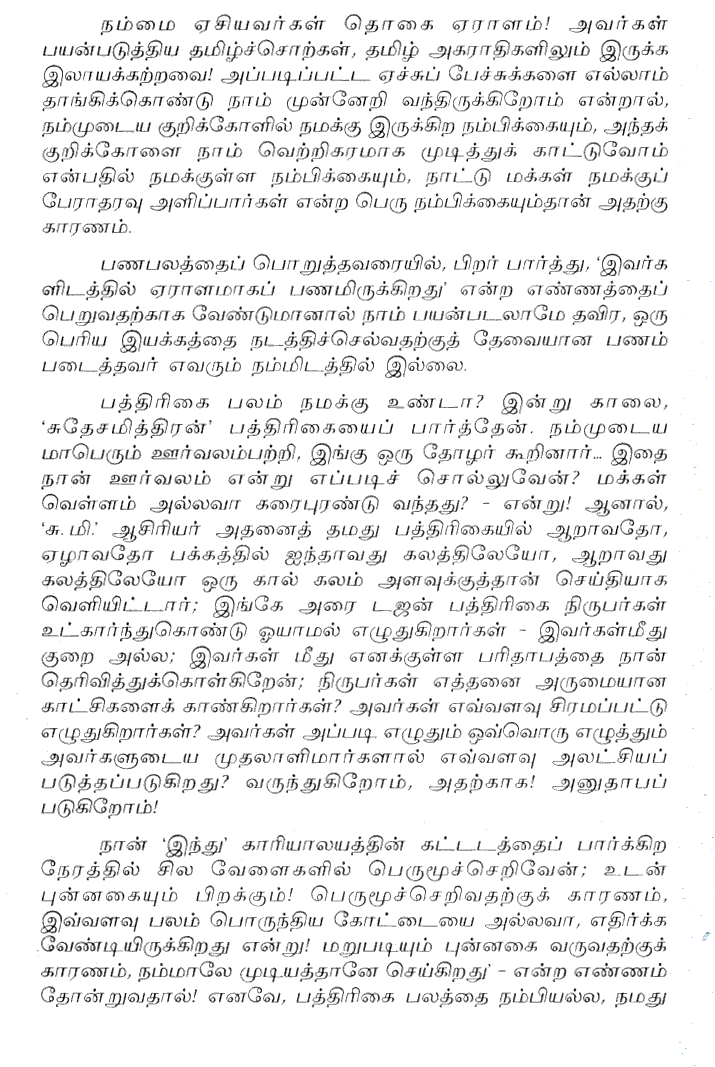 நம்மை ஏசியவர்கள் தொகை ஏராளம்! அவர்கள் பயன்படுத்திய தமிழ்ச்சொற்கள், தமிழ் அகராதிகளிலும் இருக்க இலாயக்கற்றவை! அப்படிப்பட்ட ஏச்சுப் பேச்சுக்களை எல்லாம் தாங்கிக்கொண்டு நாம் முன்னேறி வந்திருக்கிறோம் என்றால், நம்முடைய குறிக்கோளில் நமக்கு இருக்கிற நம்பிக்கையும், அந்தக் குறிக்கோளை நாம் வெற்றிகரமாக முடித்துக் காட்டுவோம் என்பதில் நமக்குள்ள நம்பிக்கையும், நாட்டு மக்கள் நமக்குப் பேராதரவு அளிப்பார்கள் என்ற பெரு நம்பிக்கையும்தான் அதற்கு காரணம்.

பணபலத்தைப் பொறுத்தவரையில், பிறர் பார்த்து, 'இவர்களிடத்தில் ஏராளமாகப் பணமிருக்கிறது' என்ற எண்ணத்தைப் பெறுவதற்காக வேண்டுமானால் நாம் பயன்படலாமே தவிர, ஒரு பெரிய இயக்கத்தை நடத்திச்செல்வதற்குத் தேவையான பணம் படைத்தவர் எவரும் நம்மிடத்தில் இல்லை.

பத்திரிகை பலம் நமக்கு உண்டா? இன்று காலை, 'சுதேசமித்திரன்' பத்திரிகையைப் பார்த்தேன். நம்முடைய மாபெரும் ஊர்வலம்பற்றி, இங்கு ஒரு தோழர் கூறினார்... இதை நான் ஊர்வலம் என்று எப்படிச் சொல்லுவேன்? மக்கள் வெள்ளம் அல்லவா கரைபுரண்டு வந்தது? - என்று! ஆனால், 'சு. மி.' ஆசிரியர் அதனைத் தமது பத்திரிகையில் ஆறாவதோ, ஏழாவதோ பக்கத்தில் ஐந்தாவது கலத்திலேயோ, ஆறாவது கலத்திலேயோ ஒரு கால் கலம் அளவுக்குத்தான் செய்தியாக வெளியிட்டார்; இங்கே அரை டஜன் பத்திரிகை நிருபர்கள் உட்கார்ந்துகொண்டு ஓயாமல் எழுதுகிறார்கள் - இவர்கள்மீது குறை அல்ல; இவர்கள் மீது எனக்குள்ள பரிதாபத்தை நான் தெரிவித்துக்கொள்கிறேன்; நிருபர்கள் எத்தனை அருமையான காட்சிகளைக் காண்கிறார்கள்? அவர்கள் எவ்வளவு சிரமப்பட்டு எழுதுகிறார்கள்? அவர்கள் அப்படி எழுதும் ஒவ்வொரு எழுத்தும் அவர்களுடைய முதலாளிமார்களால் எவ்வளவு அலட்சியப் படுத்தப்படுகிறது? வருந்துகிறோம், அதற்காக! அனுதாபப் படுகிறோம்!

நான் 'இந்து' காரியாலயத்தின் கட்டடத்தைப் பார்க்கிற நேரத்தில் சில வேளைகளில் பெருமூச்செறிவேன்; உடன் புன்னகையும் பிறக்கும்! பெருமூச்செறிவதற்குக் காரணம், இவ்வளவு பலம் பொருந்திய கோட்டையை அல்லவா, எதிர்க்க வேண்டியிருக்கிறது என்று! மறுபடியும் புன்னகை வருவதற்குக் காரணம், நம்மாலே முடியத்தானே செய்கிறது' - என்ற எண்ணம் தோன்றுவதால்! எனவே, பத்திரிகை பலத்தை நம்பியல்ல, நமது